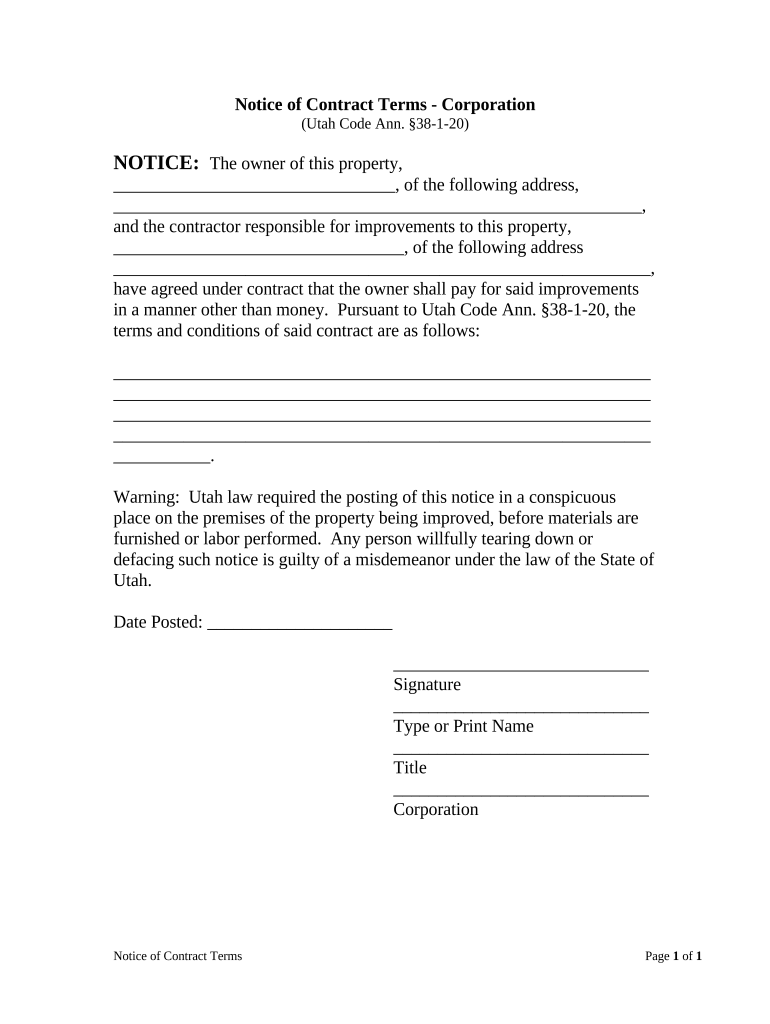 Notice of Contract Terms - Corporation
(Utah Code Ann. §38-1-20)

NOTICE: The owner of this property, ____, of the following address, ____, and the contractor responsible for improvements to this property, ____, of the following address ____, have agreed under contract that the owner shall pay for said improvements in a manner other than money. Pursuant to Utah Code Ann. §38-1-20, the terms and conditions of said contract are as follows:

____
____
____
____
____.

Warning: Utah law required the posting of this notice in a conspicuous place on the premises of the property being improved, before materials are furnished or labor performed. Any person willfully tearing down or defacing such notice is guilty of a misdemeanor under the law of the State of Utah.

Date Posted: ____

____
Signature
____
Type or Print Name
____
Title
____
Corporation

Notice of Contract Terms

Page 1 of 1